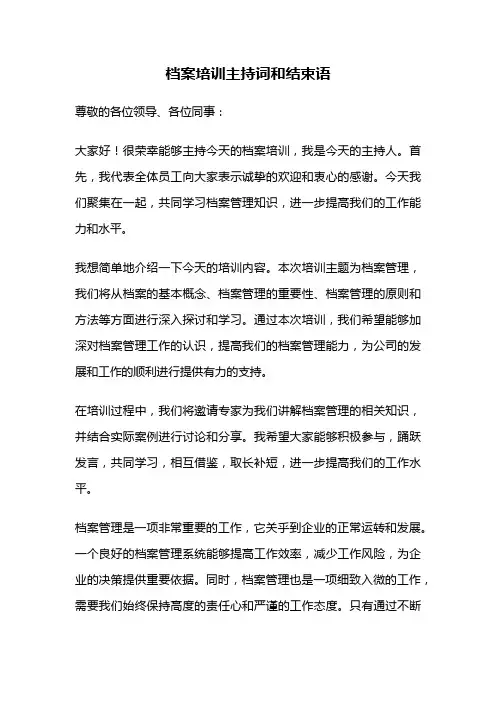 档案培训主持词和结束语

尊敬的各位领导、各位同事：

大家好！很荣幸能够主持今天的档案培训，我是今天的主持人。首先，我代表全体员工向大家表示诚挚的欢迎和衷心的感谢。今天我们聚集在一起，共同学习档案管理知识，进一步提高我们的工作能力和水平。

我想简单地介绍一下今天的培训内容。本次培训主题为档案管理，我们将从档案的基本概念、档案管理的重要性、档案管理的原则和方法等方面进行深入探讨和学习。通过本次培训，我们希望能够加深对档案管理工作的认识，提高我们的档案管理能力，为公司的发展和工作的顺利进行提供有力的支持。

在培训过程中，我们将邀请专家为我们讲解档案管理的相关知识，并结合实际案例进行讨论和分享。我希望大家能够积极参与，踊跃发言，共同学习，相互借鉴，取长补短，进一步提高我们的工作水平。

档案管理是一项非常重要的工作，它关乎到企业的正常运转和发展。一个良好的档案管理系统能够提高工作效率，减少工作风险，为企业的决策提供重要依据。同时，档案管理也是一项细致入微的工作，需要我们始终保持高度的责任心和严谨的工作态度。只有通过不断